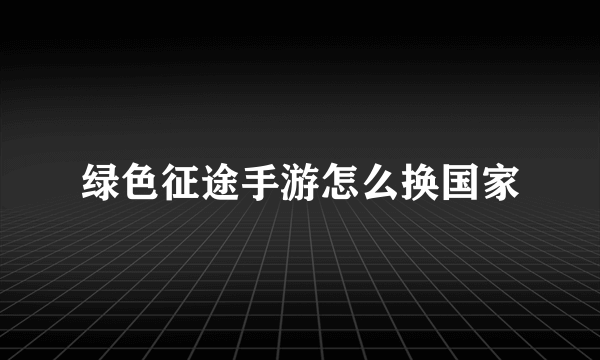 绿色征途手游怎么换国家